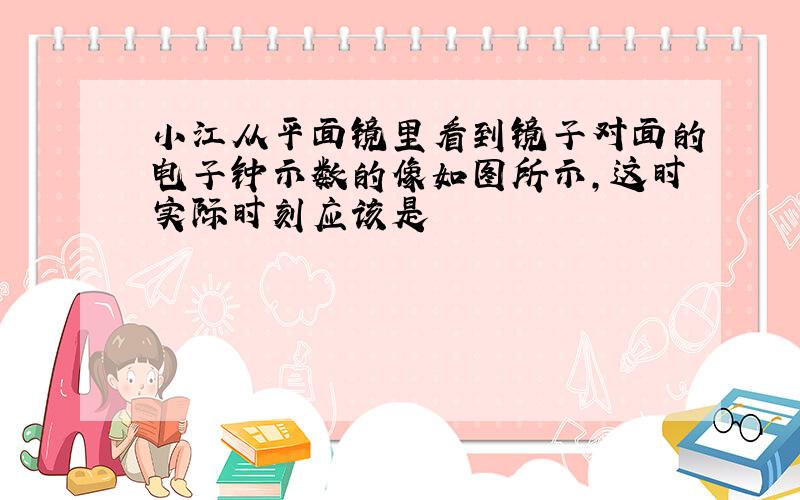 小江从平面镜里看到镜子对面的电子钟示数的像如图所示，这时实际时刻应该是